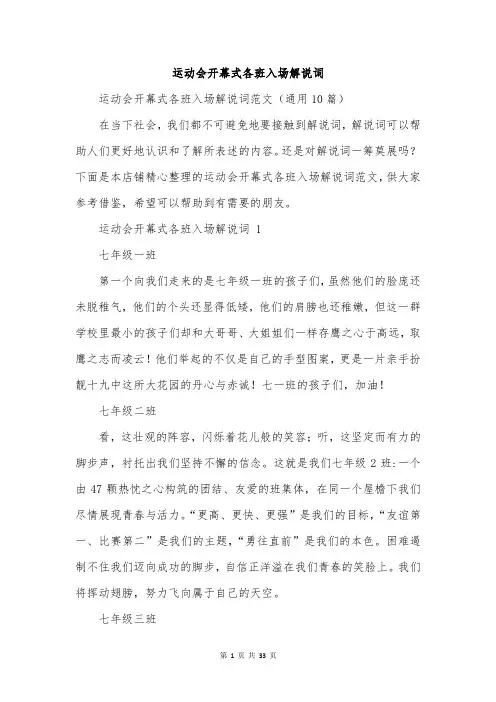 运动会开幕式各班入场解说词

运动会开幕式各班入场解说词范文（通用10篇）

在当下社会，我们都不可避免地要接触到解说词，解说词可以帮助人们更好地认识和了解所表述的内容。还是对解说词一筹莫展吗？下面是本店铺精心整理的运动会开幕式各班入场解说词范文，供大家参考借鉴，希望可以帮助到有需要的朋友。

运动会开幕式各班入场解说词 1

七年级一班

第一个向我们走来的是七年级一班的孩子们，虽然他们的脸庞还未脱稚气，他们的个头还显得低矮，他们的肩膀也还稚嫩，但这一群学校里最小的孩子们却和大哥哥、大姐姐们一样存鹰之心于高远，取鹰之志而凌云！他们举起的不仅是自己的手型图案，更是一片亲手扮靓十九中这所大花园的丹心与赤诚！七一班的孩子们，加油！

七年级二班

看，这壮观的阵容，闪烁着花儿般的笑容；听，这坚定而有力的脚步声，衬托出我们坚持不懈的信念。这就是我们七年级2班：一个由47颗热忱之心构筑的团结、友爱的班集体，在同一个屋檐下我们尽情展现青春与活力。“更高、更快、更强”是我们的目标，“友谊第一、比赛第二”是我们的主题，“勇往直前”是我们的本色。困难遏制不住我们迈向成功的脚步，自信正洋溢在我们青春的笑脸上。我们将挥动翅膀，努力飞向属于自己的天空。

七年级三班

第 1 页 共 33 页